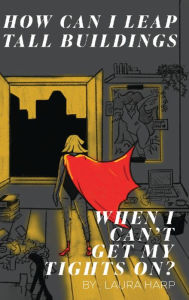 HOW CAN I LEAP TALL BUILDINGS

WHEN I CAN'T GET MY TIGHTS ON?

BY LAURA HARP